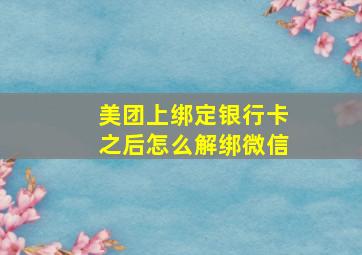 美团上绑定银行卡之后怎么解绑微信